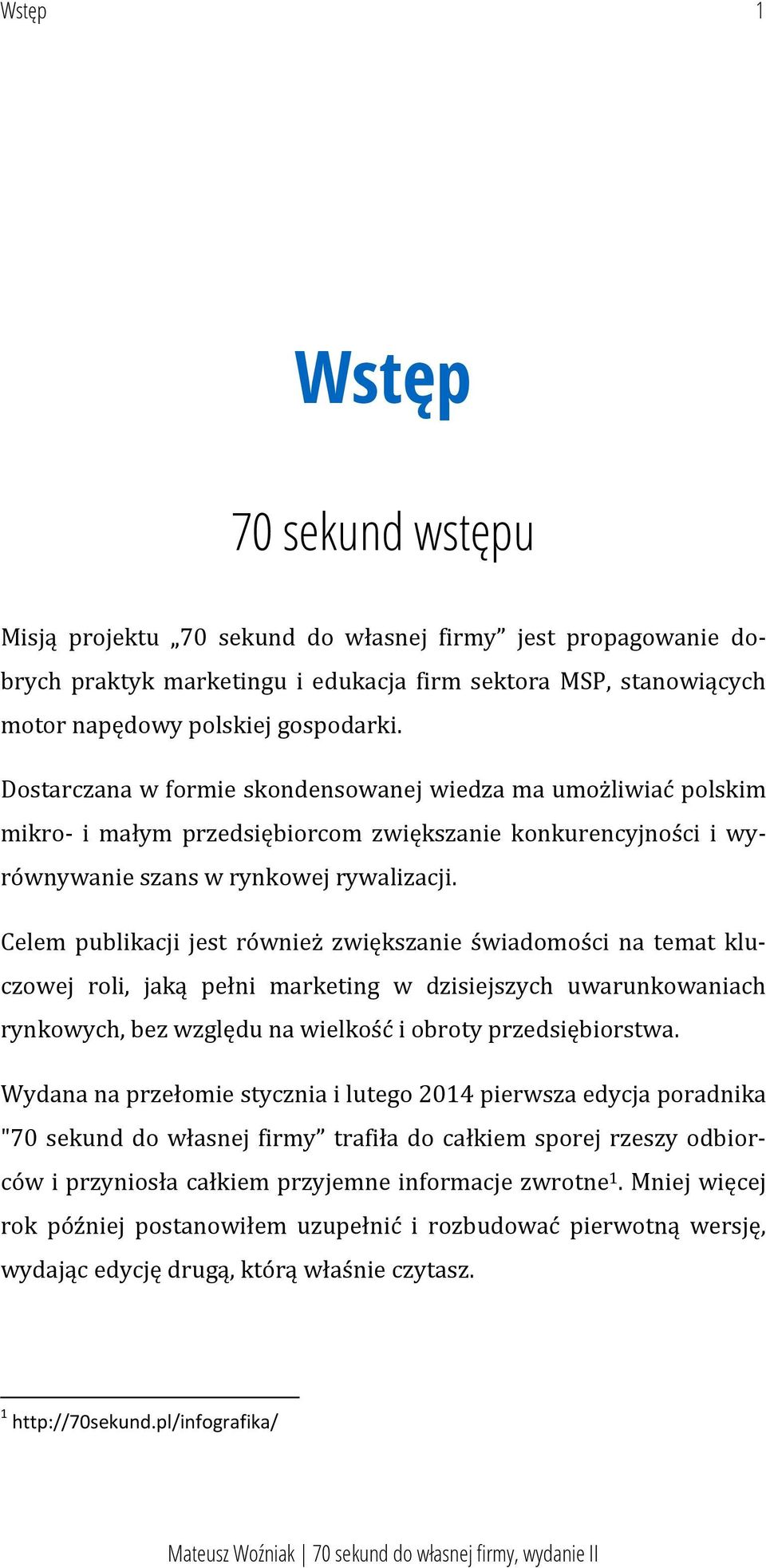 Wstęp 1

Wstęp

70 sekund wstępu

Misją projektu „70 sekund do własnej firmy” jest propagowanie dobrych praktyk marketingu i edukacja firm sektora MSP, stanowiących motor napędowy polskiej gospodarki.

Dostarczana w formie skondensowanej wiedza ma umożliwiać polskim mikro- i małym przedsiębiorcom zwiększanie konkurencyjności i wyrównywanie szans w rynkowej rywalizacji.

Celem publikacji jest również zwiększanie świadomości na temat kluczowej roli, jaką pełni marketing w dzisiejszych uwarunkowaniach rynkowych, bez względu na wielkość i obroty przedsiębiorstwa.

Wydana na przełomie stycznia i lutego 2014 pierwsza edycja poradnika "70 sekund do własnej firmy” trafiła do całkiem sporej rzeszy odbiorców i przyniosła całkiem przyjemne informacje zwrotne$^1$. Mniej więcej rok później postanowiłem uzupełnić i rozbudować pierwotną wersję, wydając edycję drugą, którą właśnie czytasz.

$^1$ http://70sekund.pl/infografika/

Mateusz Woźniak | 70 sekund do własnej firmy, wydanie II